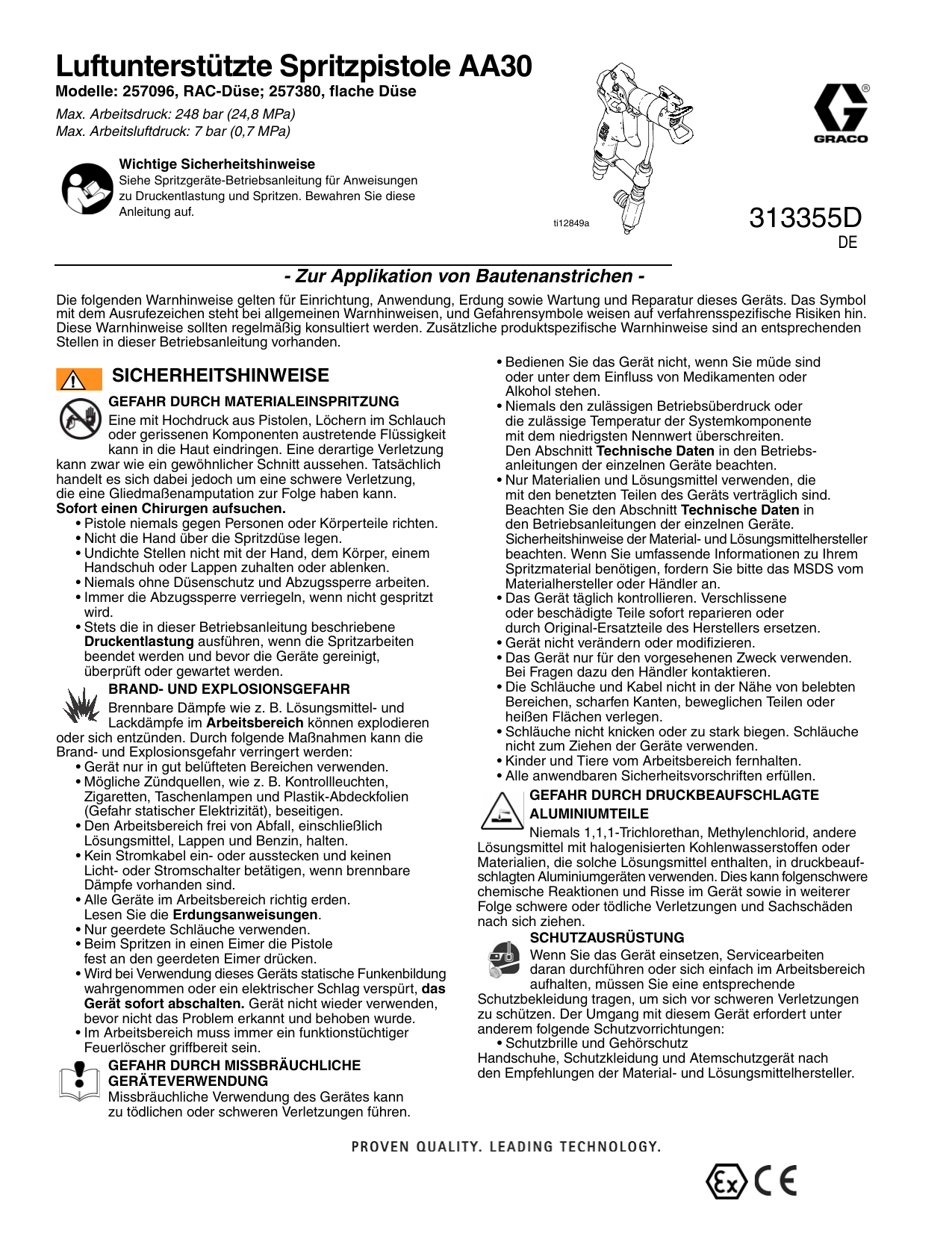 Luftunterstützte Spritzpistole AA30
Modelle: 257096, RAC-Düse; 257380, flache Düse
Max. Arbeitsdruck: 248 bar (24,8 MPa)
Max. Arbeitsluftdruck: 7 bar (0,7 MPa)

Wichtige Sicherheitshinweise
Siehe Spritzgeräte-Betriebsanleitung für Anweisungen zu Druckentlastung und Spritzen. Bewahren Sie diese Anleitung auf.

ti12849a

GRACO

313355D
DE

- Zur Applikation von Bautenanstrichen -

Die folgenden Warnhinweise gelten für Einrichtung, Anwendung, Erdung sowie Wartung und Reparatur dieses Geräts. Das Symbol mit dem Ausrufezeichen steht bei allgemeinen Warnhinweisen, und Gefahrensymbole weisen auf verfahrensspezifische Risiken hin. Diese Warnhinweise sollten regelmäßig konsultiert werden. Zusätzliche produktspezifische Warnhinweise sind an entsprechenden Stellen in dieser Betriebsanleitung vorhanden.

SICHERHEITSHINWEISE

GEFAHR DURCH MATERIALEINSPRITZUNG
Eine mit Hochdruck aus Pistolen, Löchern im Schlauch oder gerissenen Komponenten austretende Flüssigkeit kann in die Haut eindringen. Eine derartige Verletzung kann zwar wie ein gewöhnlicher Schnitt aussehen. Tatsächlich handelt es sich dabei jedoch um eine schwere Verletzung, die eine Gliedmaßenamputation zur Folge haben kann. Sofort einen Chirurgen aufsuchen.
• Pistole niemals gegen Personen oder Körperteile richten.
• Nicht die Hand über die Spritzdüse legen.
• Undichte Stellen nicht mit der Hand, dem Körper, einem Handschuh oder Lappen zuhalten oder ablenken.
• Niemals ohne Düsenschutz und Abzugssperre arbeiten.
• Immer die Abzugssperre verriegeln, wenn nicht gespritzt wird.
• Stets die in dieser Betriebsanleitung beschriebene Druckentlastung ausführen, wenn die Spritzarbeiten beendet werden und bevor die Geräte gereinigt, überprüft oder gewartet werden.

BRAND- UND EXPLOSIONSGEFAHR
Brennbare Dämpfe wie z. B. Lösungsmittel- und Lackdämpfe im Arbeitsbereich können explodieren oder sich entzünden. Durch folgende Maßnahmen kann die Brand- und Explosionsgefahr verringert werden:
• Gerät nur in gut belüfteten Bereichen verwenden.
• Mögliche Zündquellen, wie z. B. Kontrollleuchten, Zigaretten, Taschenlampen und Plastik-Abdeckfolien (Gefahr statischer Elektrizität), beseitigen.
• Den Arbeitsbereich frei von Abfall, einschließlich Lösungsmittel, Lappen und Benzin, halten.
• Kein Stromkabel ein- oder ausstecken und keinen Licht- oder Stromschalter betätigen, wenn brennbare Dämpfe vorhanden sind.
• Alle Geräte im Arbeitsbereich richtig erden. Lesen Sie die Erdungsanweisungen.
• Nur geerdete Schläuche verwenden.
• Beim Spritzen in einen Eimer die Pistole fest an den geerdeten Eimer drücken.
• Wird bei Verwendung dieses Geräts statische Funkenbildung wahrgenommen oder ein elektrischer Schlag verspürt, das Gerät sofort abschalten. Gerät nicht wieder verwenden, bevor nicht das Problem erkannt und behoben wurde.
• Im Arbeitsbereich muss immer ein funktionstüchtiger Feuerlöscher griffbereit sein.

GEFAHR DURCH MISSBRÄUCHLICHE GERÄTEVERWENDUNG
Missbräuchliche Verwendung des Gerätes kann zu tödlichen oder schweren Verletzungen führen.

• Bedienen Sie das Gerät nicht, wenn Sie müde sind oder unter dem Einfluss von Medikamenten oder Alkohol stehen.
• Niemals den zulässigen Betriebsüberdruck oder die zulässige Temperatur der Systemkomponente mit dem niedrigsten Nennwert überschreiten. Den Abschnitt Technische Daten in den Betriebsanleitungen der einzelnen Geräte beachten.
• Nur Materialien und Lösungsmittel verwenden, die mit den benetzten Teilen des Geräts verträglich sind. Beachten Sie den Abschnitt Technische Daten in den Betriebsanleitungen der einzelnen Geräte. Sicherheitshinweise der Material- und Lösungsmittelhersteller beachten. Wenn Sie umfassende Informationen zu Ihrem Spritzmaterial benötigen, fordern Sie bitte das MSDS vom Materialhersteller oder Händler an.
• Das Gerät täglich kontrollieren. Verschlissene oder beschädigte Teile sofort reparieren oder durch Original-Ersatzteile des Herstellers ersetzen.
• Gerät nicht verändern oder modifizieren.
• Das Gerät nur für den vorgesehenen Zweck verwenden. Bei Fragen dazu den Händler kontaktieren.
• Die Schläuche und Kabel nicht in der Nähe von belebten Bereichen, scharfen Kanten, beweglichen Teilen oder heißen Flächen verlegen.
• Schläuche nicht knicken oder zu stark biegen. Schläuche nicht zum Ziehen der Geräte verwenden.
• Kinder und Tiere vom Arbeitsbereich fernhalten.
• Alle anwendbaren Sicherheitsvorschriften erfüllen.

GEFAHR DURCH DRUCKBEAUFSCHLAGTE ALUMINIUMTEILE
Niemals 1,1,1-Trichlorethan, Methylenchlorid, andere Lösungsmittel mit halogenisierten Kohlenwasserstoffen oder Materialien, die solche Lösungsmittel enthalten, in druckbeaufschlagten Aluminiumgeräten verwenden. Dies kann folgenschwere chemische Reaktionen und Risse im Gerät sowie in weiterer Folge schwere oder tödliche Verletzungen und Sachschäden nach sich ziehen.

SCHUTZAUSRÜSTUNG
Wenn Sie das Gerät einsetzen, Servicearbeiten daran durchführen oder sich einfach im Arbeitsbereich aufhalten, müssen Sie eine entsprechende Schutzbekleidung tragen, um sich vor schweren Verletzungen zu schützen. Der Umgang mit diesem Gerät erfordert unter anderem folgende Schutzvorrichtungen:
• Schutzbrille und Gehörschutz
Handschuhe, Schutzkleidung und Atemschutzgerät nach den Empfehlungen der Material- und Lösungsmittelhersteller.

PROVEN QUALITY. LEADING TECHNOLOGY.

Ex CE